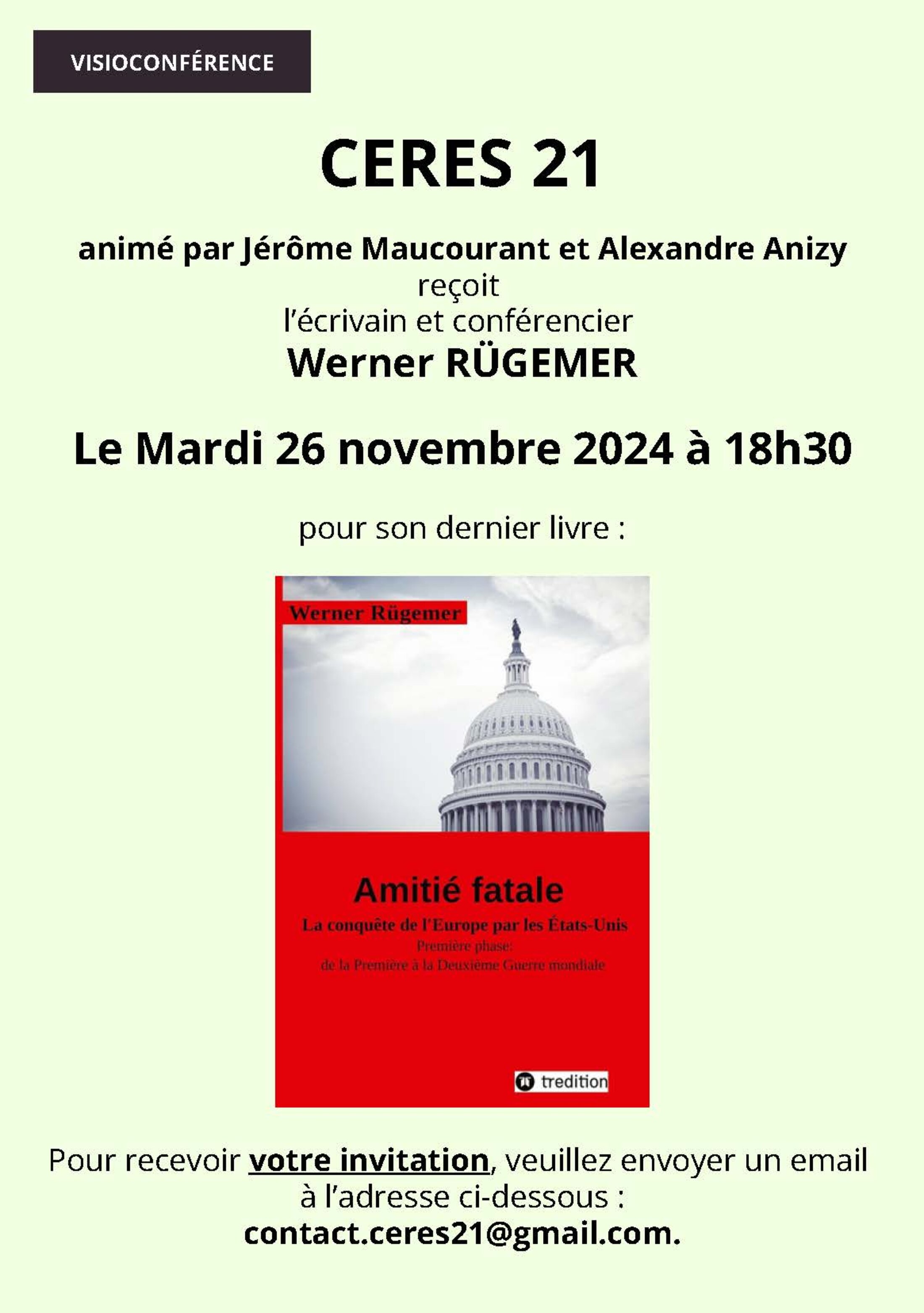 VISIOCONFÉRENCE

CERES 21

animé par Jérôme Maucourant et Alexandre Anizy
reçoit
l'écrivain et conférencier
Werner RÜGEMER

Le Mardi 26 novembre 2024 à 18h30

pour son dernier livre :

Werner Rügemer

Amitié fatale

La conquête de l'Europe par les États-Unis
Première phase:
de la Première à la Deuxième Guerre mondiale

tredition

Pour recevoir votre invitation, veuillez envoyer un email à l'adresse ci-dessous :
contact.ceres21@gmail.com.